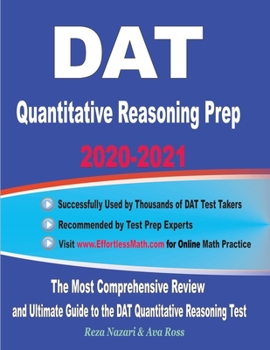 DAT

Quantitative Reasoning Prep

2020-2021

Successfully Used by Thousands of DAT Test Takers

Recommended by Test Prep Experts

Visit www.EffortlessMath.com for Online Math Practice

The Most Comprehensive Review and Ultimate Guide to the DAT Quantitative Reasoning Test

Reza Nazari & Ava Ross